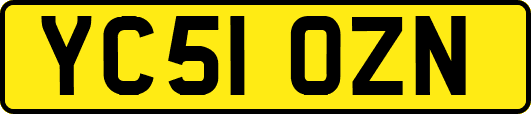 YC51 OZN